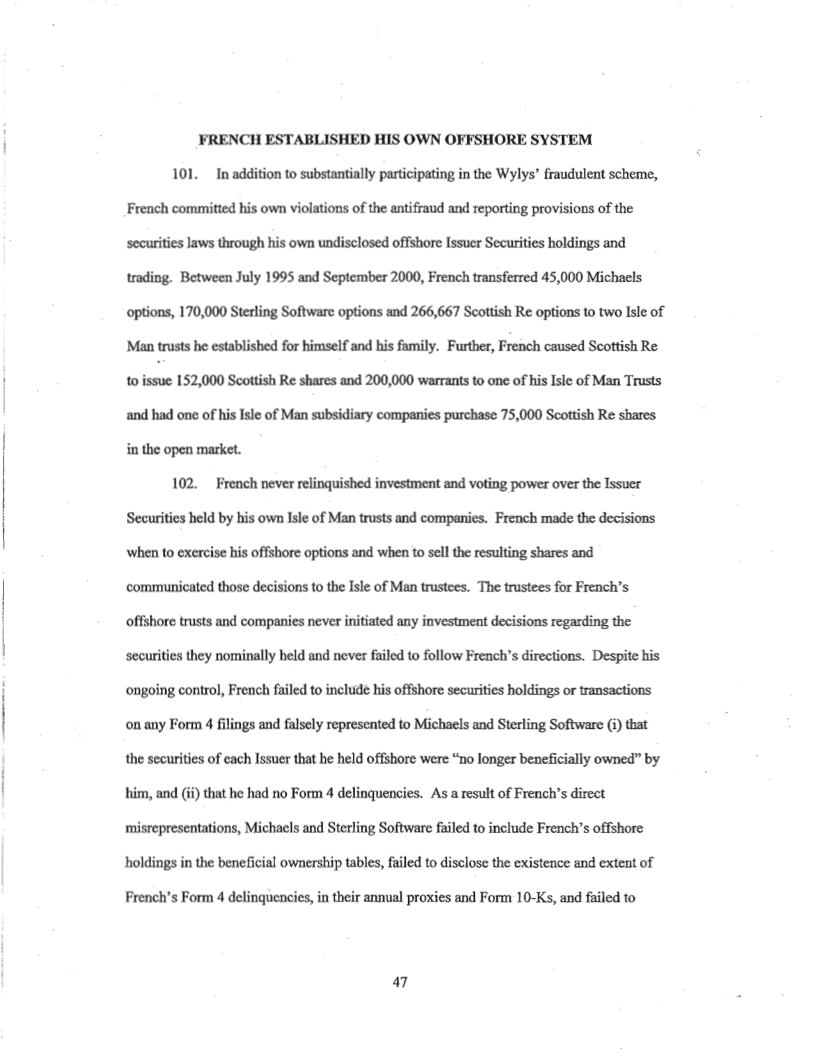 FRENCH ESTABLISHED HIS OWN OFFSHORE SYSTEM

101. In addition to substantially participating in the Wylys' fraudulent scheme, French committed his own violations of the antifraud and reporting provisions of the securities laws through his own undisclosed offshore Issuer Securities holdings and trading. Between July 1995 and September 2000, French transferred 45,000 Michaels options, 170,000 Sterling Software options and 266,667 Scottish Re options to two Isle of Man trusts he established for himself and his family. Further, French caused Scottish Re to issue 152,000 Scottish Re shares and 200,000 warrants to one of his Isle of Man Trusts and had one of his Isle of Man subsidiary companies purchase 75,000 Scottish Re shares in the open market.

102. French never relinquished investment and voting power over the Issuer Securities held by his own Isle of Man trusts and companies. French made the decisions when to exercise his offshore options and when to sell the resulting shares and communicated those decisions to the Isle of Man trustees. The trustees for French's offshore trusts and companies never initiated any investment decisions regarding the securities they nominally held and never failed to follow French's directions. Despite his ongoing control, French failed to include his offshore securities holdings or transactions on any Form 4 filings and falsely represented to Michaels and Sterling Software (i) that the securities of each Issuer that he held offshore were "no longer beneficially owned" by him, and (ii) that he had no Form 4 delinquencies. As a result of French's direct misrepresentations, Michaels and Sterling Software failed to include French's offshore holdings in the beneficial ownership tables, failed to disclose the existence and extent of French's Form 4 delinquencies, in their annual proxies and Form 10-Ks, and failed to

47